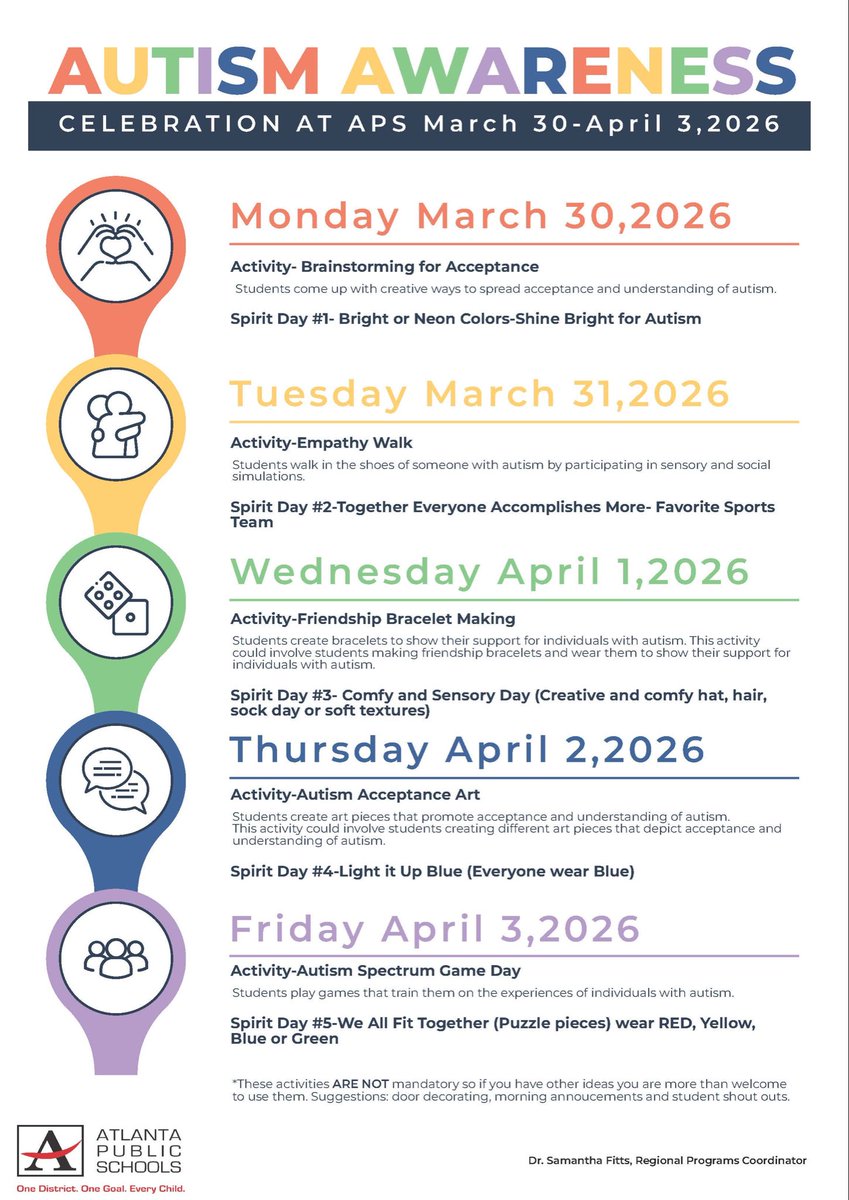 AUTISM AWARENESS

CELEBRATION AT APS March 30-April 3,2026

Monday March 30,2026

Activity- Brainstorming for Acceptance

Students come up with creative ways to spread acceptance and understanding of autism.

Spirit Day #1- Bright or Neon Colors-Shine Bright for Autism

Tuesday March 31,2026

Activity-Empathy Walk

Students walk in the shoes of someone with autism by participating in sensory and social simulations.

Spirit Day #2-Together Everyone Accomplishes More- Favorite Sports Team

Wednesday April 1,2026

Activity-Friendship Bracelet Making

Students create bracelets to show their support for individuals with autism. This activity could involve students making friendship bracelets and wear them to show their support for individuals with autism.

Spirit Day #3- Comfy and Sensory Day (Creative and comfy hat, hair, sock day or soft textures)

Thursday April 2,2026

Activity-Autism Acceptance Art

Students create art pieces that promote acceptance and understanding of autism. This activity could involve students creating different art pieces that depict acceptance and understanding of autism.

Spirit Day #4-Light it Up Blue (Everyone wear Blue)

Friday April 3,2026

Activity-Autism Spectrum Game Day

Students play games that train them on the experiences of individuals with autism.

Spirit Day #5-We All Fit Together (Puzzle pieces) wear RED, Yellow, Blue or Green

*These activities ARE NOT mandatory so if you have other ideas you are more than welcome to use them. Suggestions: door decorating, morning annoucements and student shout outs.

ATLANTA PUBLIC SCHOOLS

One District. One Goal. Every Child.

Dr. Samantha Fitts, Regional Programs Coordinator